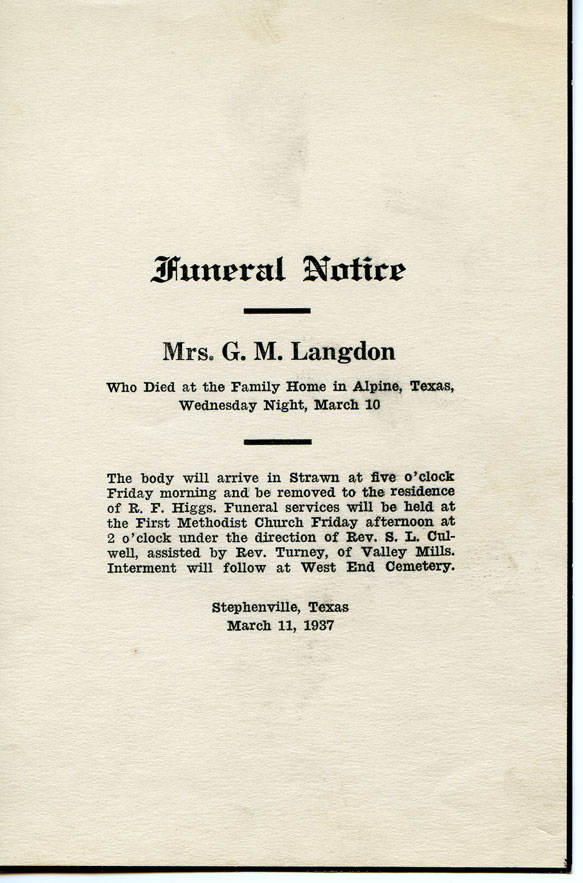 Funeral Notice

Mrs. G. M. Langdon

Who Died at the Family Home in Alpine, Texas, Wednesday Night, March 10

The body will arrive in Strawn at five o'clock Friday morning and be removed to the residence of R. F. Higgs. Funeral services will be held at the First Methodist Church Friday afternoon at 2 o'clock under the direction of Rev. S. L. Culwell, assisted by Rev. Turney, of Valley Mills. Interment will follow at West End Cemetery.

Stephenville, Texas
March 11, 1937